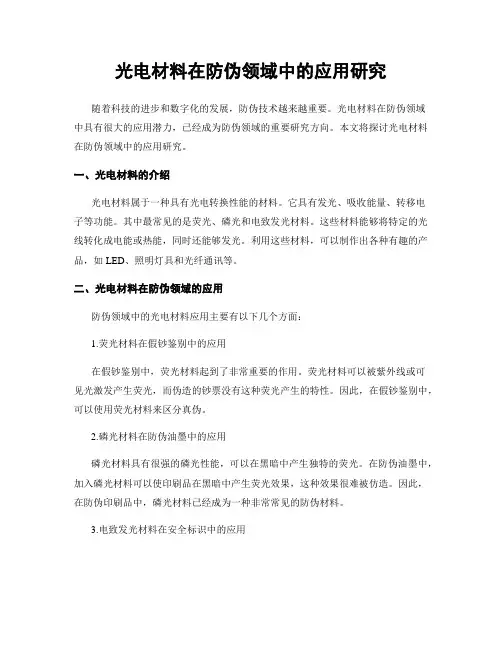 光电材料在防伪领域中的应用研究

随着科技的进步和数字化的发展，防伪技术越来越重要。光电材料在防伪领域中具有很大的应用潜力，已经成为防伪领域的重要研究方向。本文将探讨光电材料在防伪领域中的应用研究。

一、光电材料的介绍

光电材料属于一种具有光电转换性能的材料。它具有发光、吸收能量、转移电子等功能。其中最常见的是荧光、磷光和电致发光材料。这些材料能够将特定的光线转化成电能或热能，同时还能够发光。利用这些材料，可以制作出各种有趣的产品，如 LED、照明灯具和光纤通讯等。

二、光电材料在防伪领域的应用

防伪领域中的光电材料应用主要有以下几个方面：

1.荧光材料在假钞鉴别中的应用

在假钞鉴别中，荧光材料起到了非常重要的作用。荧光材料可以被紫外线或可见光激发产生荧光，而伪造的钞票没有这种荧光产生的特性。因此，在假钞鉴别中，可以使用荧光材料来区分真伪。

2.磷光材料在防伪油墨中的应用

磷光材料具有很强的磷光性能，可以在黑暗中产生独特的荧光。在防伪油墨中，加入磷光材料可以使印刷品在黑暗中产生荧光效果，这种效果很难被仿造。因此，在防伪印刷品中，磷光材料已经成为一种非常常见的防伪材料。

3.电致发光材料在安全标识中的应用